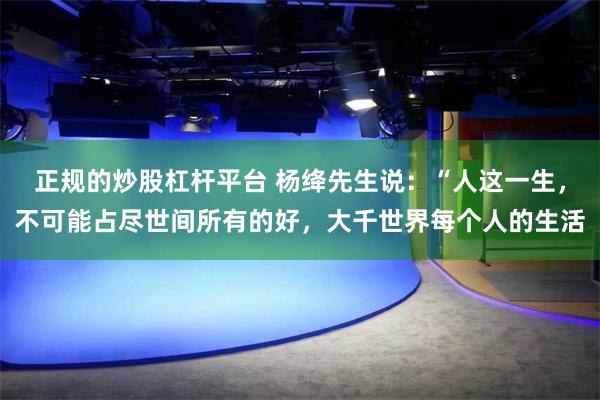 正规的炒股杠杆平台 杨绛先生说：“人这一生，不可能占尽世间所有的好，大千世界每个人的生活